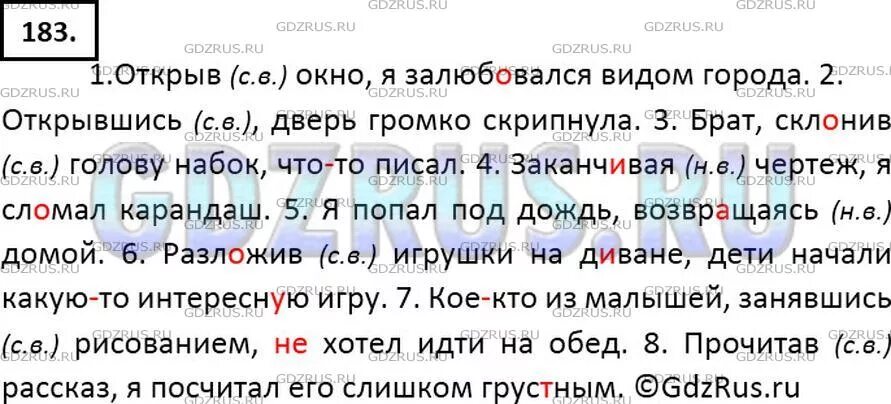 183.

1.Открыв (с.в.) окно, я залюбовался видом города. 2. Открывшись (с.в.), дверь громко скрипнула. 3. Брат, склонив (с.в.) голову набок, что-то писал. 4. Заканчивая (н.в.) чертеж, я сломал карандаш. 5. Я попал под дождь, возвращаясь (н.в.) домой. 6. Разложив (с.в.) игрушки на диване, дети начали какую-то интересную игру. 7. Кое-кто из малышей, занявшись (с.в.) рисованием, не хотел идти на обед. 8. Прочитав (с.в.) рассказ, я посчитал его слишком грустным. ©GdzRus.ru

GDZRUS.RU